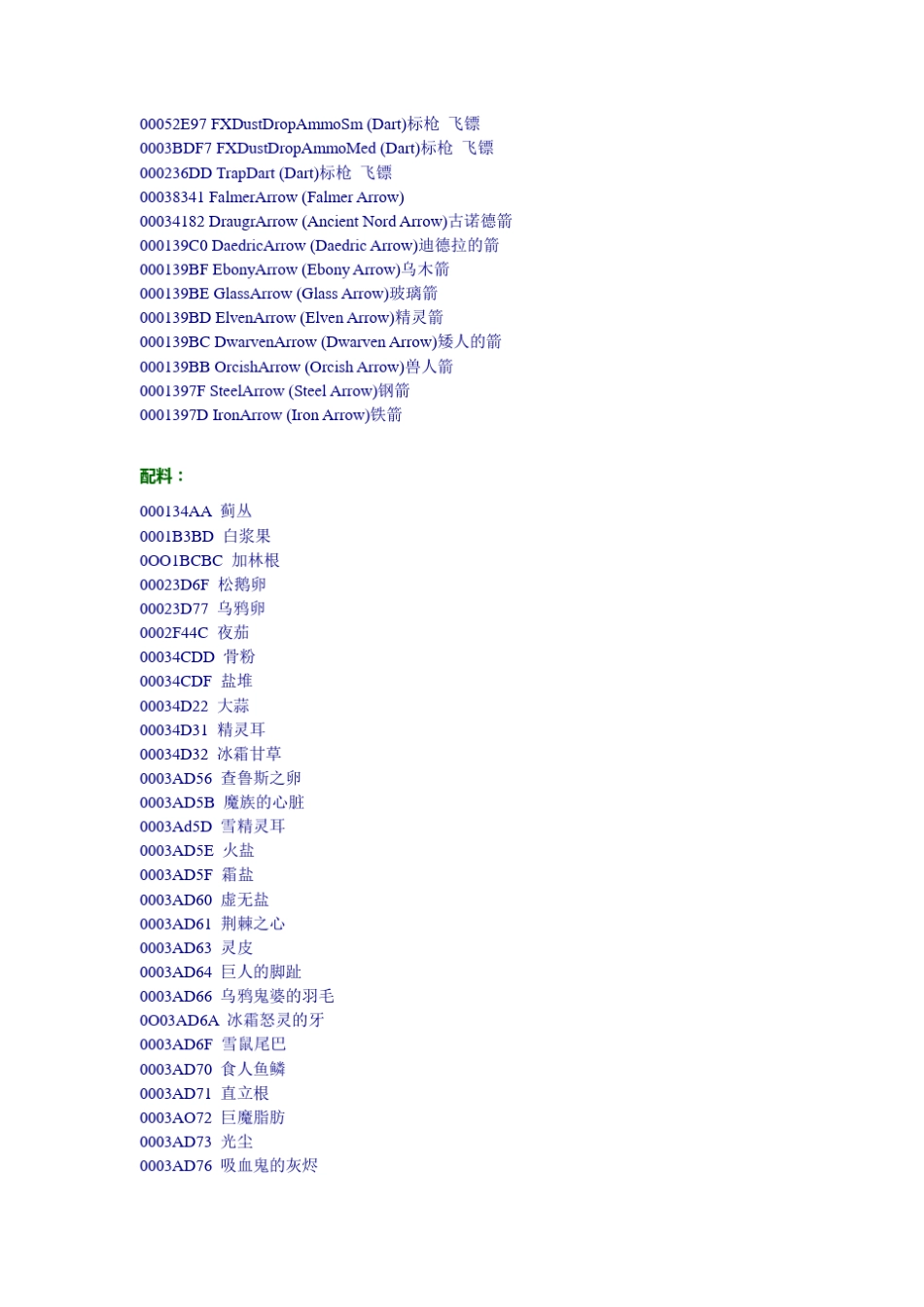 00052E97 FXDustDropAmmoSm (Dart)标枪 飞镖
0003BDF7 FXDustDropAmmoMed (Dart)标枪 飞镖
000236DD TrapDart (Dart)标枪 飞镖
00038341 FalmerArrow (Falmer Arrow)
00034182 DraugrArrow (Ancient Nord Arrow)古诺德箭
000139C0 DaedricArrow (Daedric Arrow)迪德拉的箭
000139BF EbonyArrow (Ebony Arrow)乌木箭
000139BE GlassArrow (Glass Arrow)玻璃箭
000139BD ElvenArrow (Elven Arrow)精灵箭
000139BC DwarvenArrow (Dwarven Arrow)矮人的箭
000139BB OrcishArrow (Orcish Arrow)兽人箭
0001397F SteelArrow (Steel Arrow)钢箭
0001397D IronArrow (Iron Arrow)铁箭

配料：

000134AA 蓟丛
0001B3BD 白浆果
0OO1BCBC 加林根
00023D6F 松鹅卵
00023D77 乌鸦卵
0002F44C 夜茄
00034CDD 骨粉
00034CDF 盐堆
00034D22 大蒜
00034D31 精灵耳
00034D32 冰霜甘草
0003AD56 查鲁斯之卵
0003AD5B 魔族的心脏
0003Ad5D 雪精灵耳
0003AD5E 火盐
0003AD5F 霜盐
0003AD60 虚无盐
0003AD61 荆棘之心
0003AD63 灵皮
0003AD64 巨人的脚趾
0003AD66 乌鸦鬼婆的羽毛
0O03AD6A 冰霜怒灵的牙
0003AD6F 雪鼠尾巴
0003AD70 食人鱼鳞
0003AD71 直立根
0003AO72 巨魔脂肪
0003AD73 光尘
0003AD76 吸血鬼的灰烬